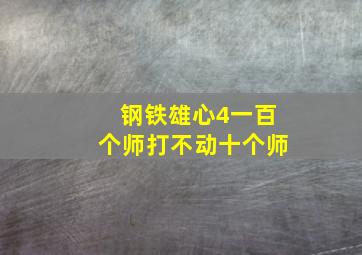 钢铁雄心4一百个师打不动十个师